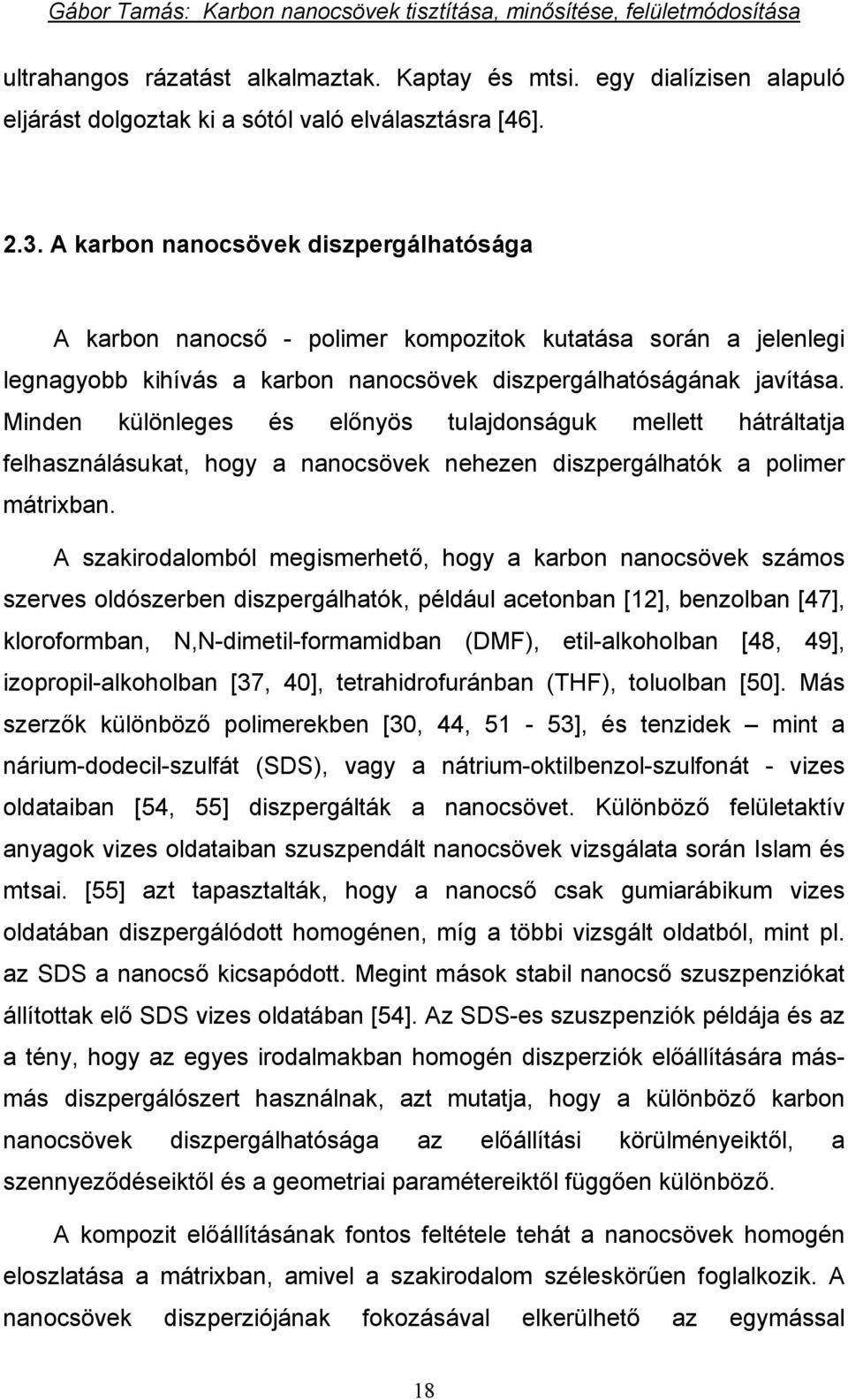 Gábor Tamás: Karbon nanocsövek tisztítása, minősítése, felületmódosítása

ultrahangos rázatást alkalmaztak. Kaptay és mtsi. egy dialízisen alapuló eljárást dolgoztak ki a sótól való elválasztásra [46].

2.3. A karbon nanocsövek diszpergálhatósága

A karbon nanocső - polimer kompozitok kutatása során a jelenlegi legnagyobb kihívás a karbon nanocsövek diszpergálhatóságának javítása. Minden különleges és előnyös tulajdonságuk mellett hátráltatja felhasználásukat, hogy a nanocsövek nehezen diszpergálhatók a polimer mátrixban.

A szakirodalomból megismerhető, hogy a karbon nanocsövek számos szerves oldószerben diszpergálhatók, például acetonban [12], benzolban [47], kloroformban, N,N-dimetil-formamidban (DMF), etil-alkoholban [48, 49], izopropil-alkoholban [37, 40], tetrahidrofuránban (THF), toluolban [50]. Más szerzők különböző polimerekben [30, 44, 51 - 53], és tenzidek – mint a nárium-dodecil-szulfát (SDS), vagy a nátrium-oktilbenzol-szulfonát - vizes oldataiban [54, 55] diszpergálták a nanocsövet. Különböző felületaktív anyagok vizes oldataiban szuszpendált nanocsövek vizsgálata során Islam és mtsai. [55] azt tapasztalták, hogy a nanocső csak gumiarábikum vizes oldatában diszpergálódott homogénen, míg a többi vizsgált oldatból, mint pl. az SDS a nanocső kicsapódott. Megint mások stabil nanocső szuszpenziókat állítottak elő SDS vizes oldatában [54]. Az SDS-es szuszpenziók példája és az a tény, hogy az egyes irodalmakban homogén diszperziók előállítására más-más diszpergálószert használnak, azt mutatja, hogy a különböző karbon nanocsövek diszpergálhatósága az előállítási körülményeiktől, a szennyeződéseiktől és a geometriai paramétereiktől függően különböző.

A kompozit előállításának fontos feltétele tehát a nanocsövek homogén eloszlatása a mátrixban, amivel a szakirodalom széleskörűen foglalkozik. A nanocsövek diszperziójának fokozásával elkerülhető az egymással

18